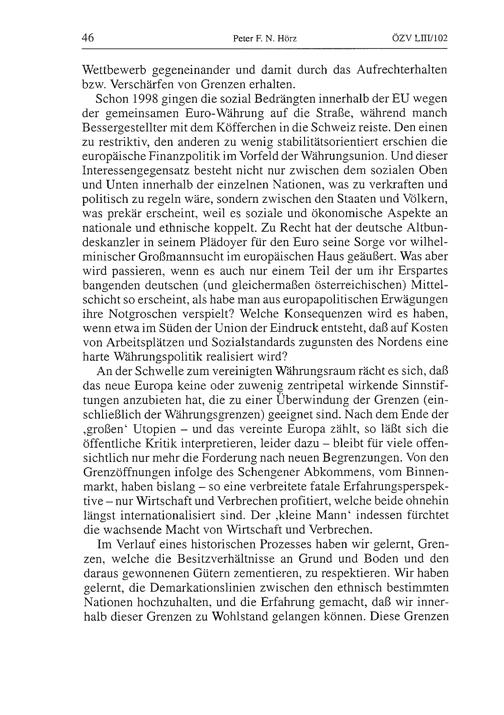 46 Peter F. N. Hörz ÖZV LIII/102

Wettbewerb gegeneinander und damit durch das Aufrechterhalten bzw. Verschärfen von Grenzen erhalten.

Schon 1998 gingen die sozial Bedrängten innerhalb der EU wegen der gemeinsamen Euro-Währung auf die Straße, während manch Bessergestellter mit dem Köfferchen in die Schweiz reiste. Den einen zu restriktiv, den anderen zu wenig stabilitätsorientiert erschien die europäische Finanzpolitik im Vorfeld der Währungsunion. Und dieser Interessengegensatz besteht nicht nur zwischen dem sozialen Oben und Unten innerhalb der einzelnen Nationen, was zu verkraften und politisch zu regeln wäre, sondern zwischen den Staaten und Völkern, was prekär erscheint, weil es soziale und ökonomische Aspekte an nationale und ethnische koppelt. Zu Recht hat der deutsche Altbundeskanzler in seinem Plädoyer für den Euro seine Sorge vor wilhelminischer Großmannsucht im europäischen Haus geäußert. Was aber wird passieren, wenn es auch nur einem Teil der um ihr Erspartes bangenden deutschen (und gleichermaßen österreichischen) Mittelschicht so erscheint, als habe man aus europapolitischen Erwägungen ihre Notgroschen verspielt? Welche Konsequenzen wird es haben, wenn etwa im Süden der Union der Eindruck entsteht, daß auf Kosten von Arbeitsplätzen und Sozialstandards zugunsten des Nordens eine harte Währungspolitik realisiert wird?

An der Schwelle zum vereinigten Währungsraum rächt es sich, daß das neue Europa keine oder zuwenig zentripetal wirkende Sinnstiftungen anzubieten hat, die zu einer Überwindung der Grenzen (einschließlich der Währungsgrenzen) geeignet sind. Nach dem Ende der ‚großen' Utopien – und das vereinte Europa zählt, so läßt sich die öffentliche Kritik interpretieren, leider dazu – bleibt für viele offensichtlich nur mehr die Forderung nach neuen Begrenzungen. Von den Grenzöffnungen infolge des Schengener Abkommens, vom Binnenmarkt, haben bislang – so eine verbreitete fatale Erfahrungsperspektive – nur Wirtschaft und Verbrechen profitiert, welche beide ohnehin längst internationalisiert sind. Der ‚kleine Mann' indessen fürchtet die wachsende Macht von Wirtschaft und Verbrechen.

Im Verlauf eines historischen Prozesses haben wir gelernt, Grenzen, welche die Besitzverhältnisse an Grund und Boden und den daraus gewonnenen Gütern zementieren, zu respektieren. Wir haben gelernt, die Demarkationslinien zwischen den ethnisch bestimmten Nationen hochzuhalten, und die Erfahrung gemacht, daß wir innerhalb dieser Grenzen zu Wohlstand gelangen können. Diese Grenzen